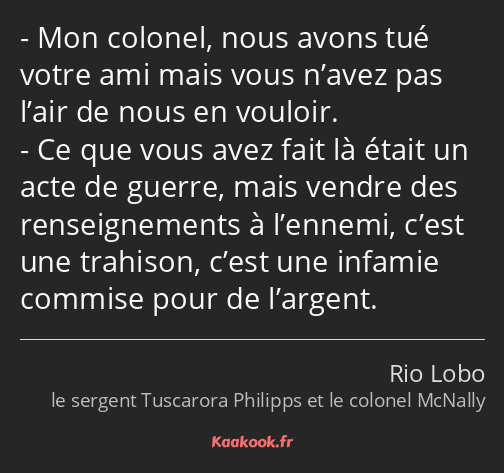 - Mon colonel, nous avons tué votre ami mais vous n’avez pas l’air de nous en vouloir.
- Ce que vous avez fait là était un acte de guerre, mais vendre des renseignements à l’ennemi, c’est une trahison, c’est une infamie commise pour de l’argent.

Rio Lobo
le sergent Tuscarora Philipps et le colonel McNally

Kaakook.fr